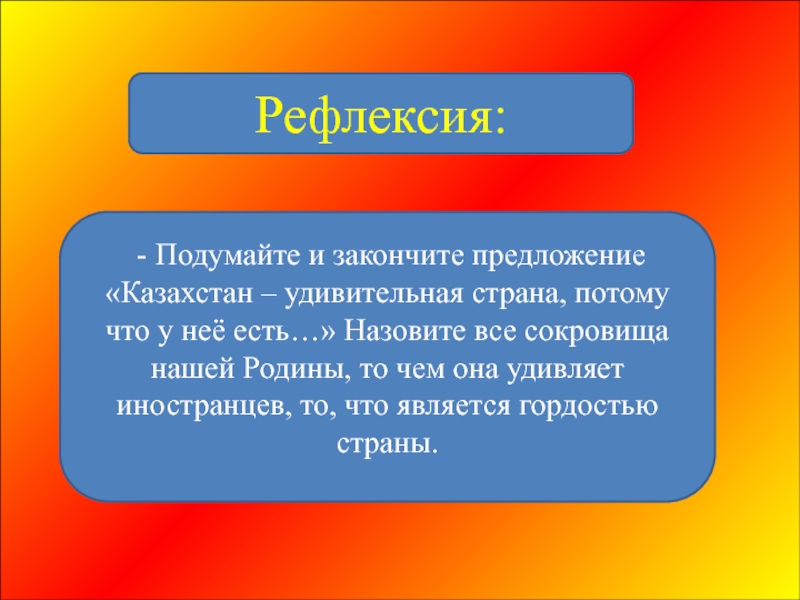 Рефлексия:

- Подумайте и закончите предложение «Казахстан – удивительная страна, потому что у неё есть…» Назовите все сокровища нашей Родины, то чем она удивляет иностранцев, то, что является гордостью страны.